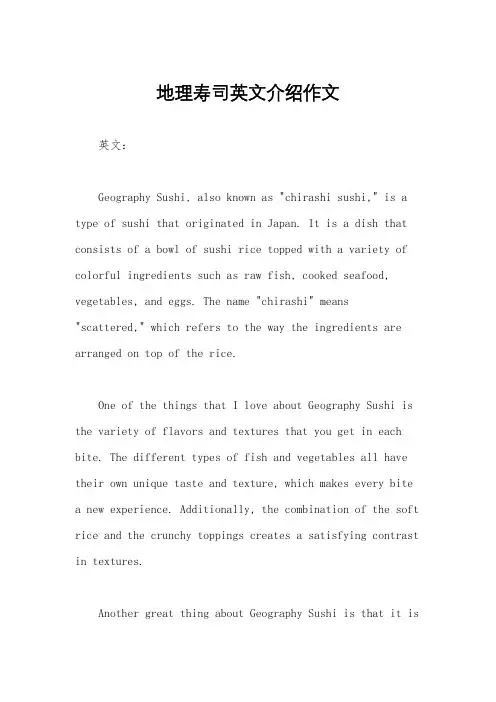 地理寿司英文介绍作文

英文：

Geography Sushi, also known as "chirashi sushi," is a type of sushi that originated in Japan. It is a dish that consists of a bowl of sushi rice topped with a variety of colorful ingredients such as raw fish, cooked seafood, vegetables, and eggs. The name "chirashi" means "scattered," which refers to the way the ingredients are arranged on top of the rice.

One of the things that I love about Geography Sushi is the variety of flavors and textures that you get in each bite. The different types of fish and vegetables all have their own unique taste and texture, which makes every bite a new experience. Additionally, the combination of the soft rice and the crunchy toppings creates a satisfying contrast in textures.

Another great thing about Geography Sushi is that it is